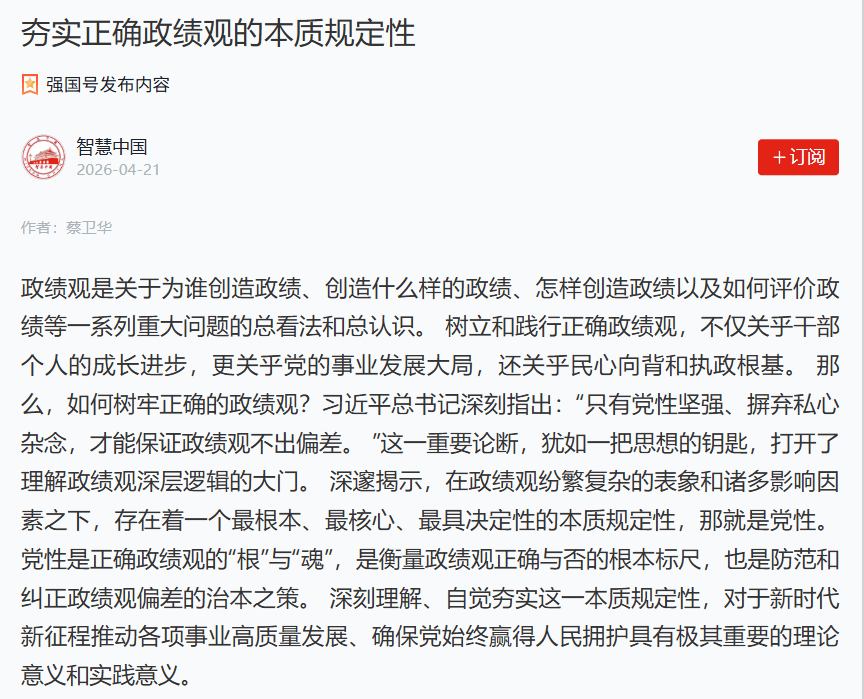 夯实正确政绩观的本质规定性

强国号发布内容

智慧中国
2026-04-21

+订阅

作者：蔡卫华

政绩观是关于为谁创造政绩、创造什么样的政绩、怎样创造政绩以及如何评价政绩等一系列重大问题的总看法和总认识。 树立和践行正确政绩观，不仅关乎干部个人的成长进步，更关乎党的事业发展大局，还关乎民心向背和执政根基。 那么，如何树牢正确的政绩观？习近平总书记深刻指出：“只有党性坚强、摒弃私心杂念，才能保证政绩观不出偏差。 ”这一重要论断，犹如一把思想的钥匙，打开了理解政绩观深层逻辑的大门。 深邃揭示，在政绩观纷繁复杂的表象和诸多影响因素之下，存在着一个最根本、最核心、最具决定性的本质规定性，那就是党性。 党性是正确政绩观的“根”与“魂”，是衡量政绩观正确与否的根本标尺，也是防范和纠正政绩观偏差的治本之策。 深刻理解、自觉夯实这一本质规定性，对于新时代新征程推动各项事业高质量发展、确保党始终赢得人民拥护具有极其重要的理论意义和实践意义。